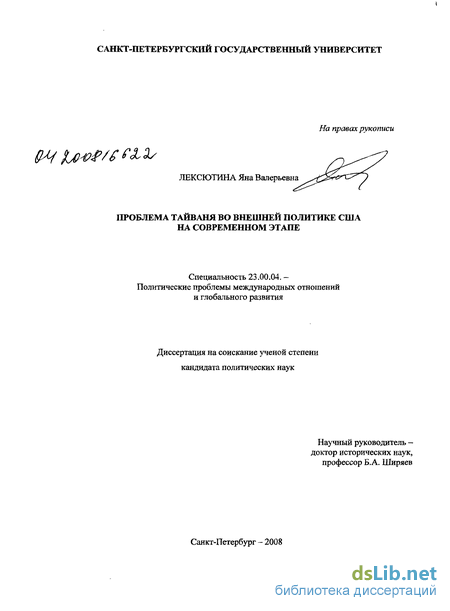 САНКТ-ПЕТЕРБУРГСКИЙ ГОСУДАРСТВЕННЫЙ УНИВЕРСИТЕТ

На правах рукописи

04 200816622

ЛЕКСЮТИНА Яна Валерьевна

ПРОБЛЕМА ТАЙВАНЯ ВО ВНЕШНЕЙ ПОЛИТИКЕ США НА СОВРЕМЕННОМ ЭТАПЕ

Специальность 23.00.04. – Политические проблемы международных отношений и глобального развития

Диссертация на соискание ученой степени кандидата политических наук

Научный руководитель – доктор исторических наук, профессор Б.А. Ширяев

Санкт-Петербург – 2008

dsLib.net
библиотека диссертаций